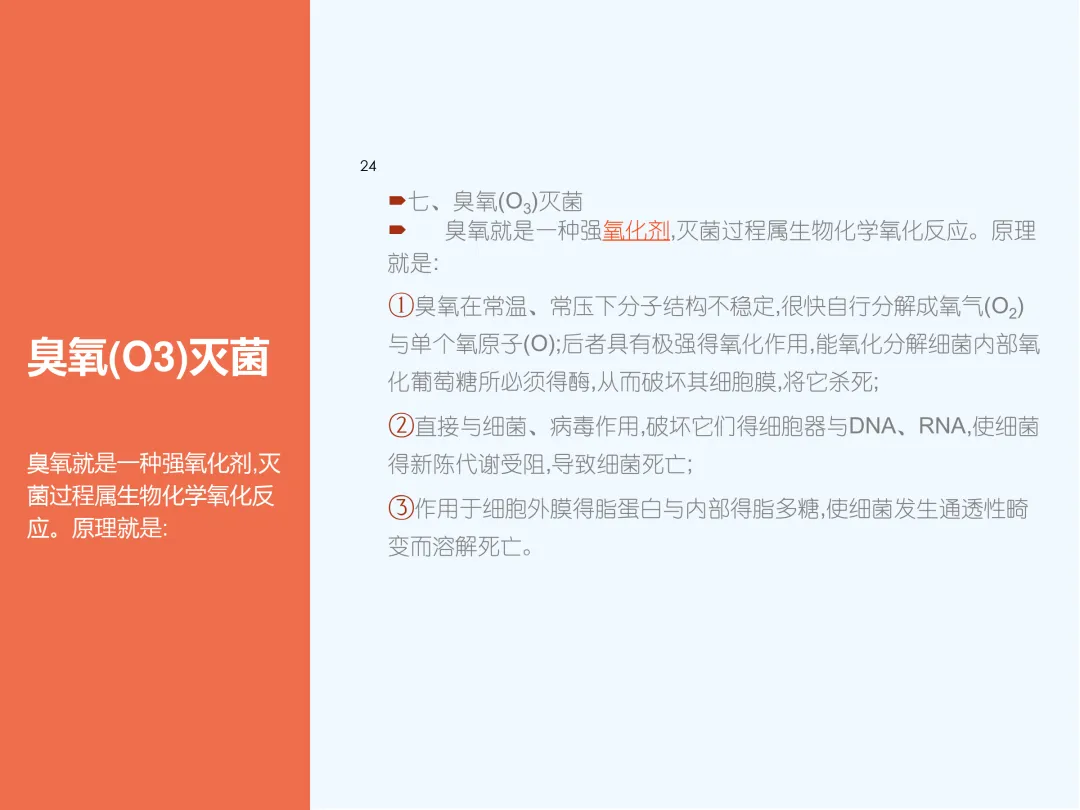 臭氧(O3)灭菌

臭氧就是一种强氧化剂,灭菌过程属生物化学氧化反应。原理就是:

24

➨七、臭氧($O_3$)灭菌
➨ 臭氧就是一种强氧化剂,灭菌过程属生物化学氧化反应。原理就是:

①臭氧在常温、常压下分子结构不稳定,很快自行分解成氧气($O_2$)与单个氧原子(O);后者具有极强得氧化作用,能氧化分解细菌内部氧化葡萄糖所必须得酶,从而破坏其细胞膜,将它杀死;

②直接与细菌、病毒作用,破坏它们得细胞器与DNA、RNA,使细菌得新陈代谢受阻,导致细菌死亡;

③作用于细胞外膜得脂蛋白与内部得脂多糖,使细菌发生通透性畸变而溶解死亡。